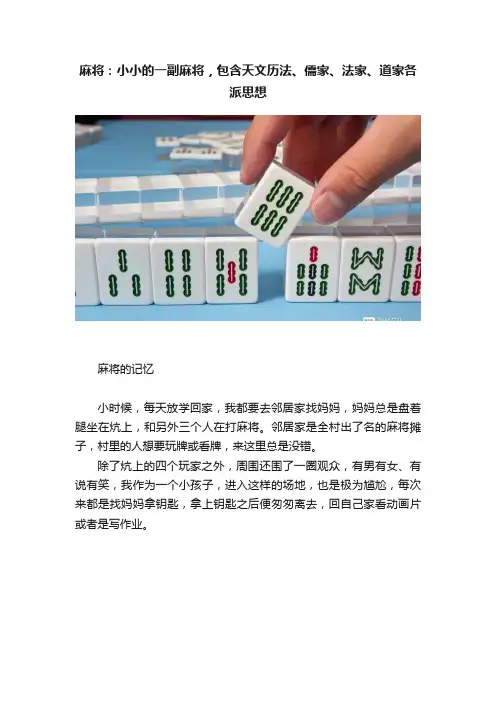 麻将：小小的一副麻将，包含天文历法、儒家、法家、道家各派思想

麻将的记忆

小时候，每天放学回家，我都要去邻居家找妈妈，妈妈总是盘着腿坐在炕上，和另外三个人在打麻将。邻居家是全村出了名的麻将摊子，村里的人想要玩牌或看牌，来这里总是没错。

除了炕上的四个玩家之外，周围还围了一圈观众，有男有女、有说有笑，我作为一个小孩子，进入这样的场地，也是极为尴尬，每次来都是找妈妈拿钥匙，拿上钥匙之后便匆匆离去，回自己家看动画片或者是写作业。